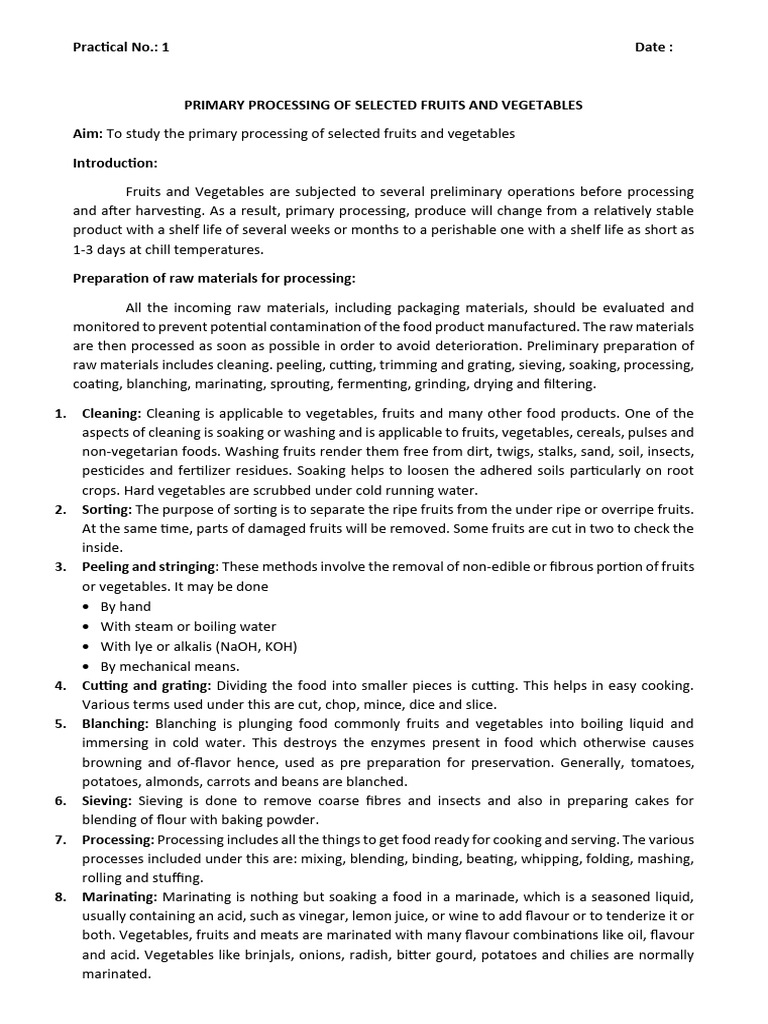 Practical No.: 1 Date :

PRIMARY PROCESSING OF SELECTED FRUITS AND VEGETABLES

Aim: To study the primary processing of selected fruits and vegetables

Introduction:

Fruits and Vegetables are subjected to several preliminary operations before processing and after harvesting. As a result, primary processing, produce will change from a relatively stable product with a shelf life of several weeks or months to a perishable one with a shelf life as short as 1-3 days at chill temperatures.

Preparation of raw materials for processing:

All the incoming raw materials, including packaging materials, should be evaluated and monitored to prevent potential contamination of the food product manufactured. The raw materials are then processed as soon as possible in order to avoid deterioration. Preliminary preparation of raw materials includes cleaning. peeling, cutting, trimming and grating, sieving, soaking, processing, coating, blanching, marinating, sprouting, fermenting, grinding, drying and filtering.

1. Cleaning: Cleaning is applicable to vegetables, fruits and many other food products. One of the aspects of cleaning is soaking or washing and is applicable to fruits, vegetables, cereals, pulses and non-vegetarian foods. Washing fruits render them free from dirt, twigs, stalks, sand, soil, insects, pesticides and fertilizer residues. Soaking helps to loosen the adhered soils particularly on root crops. Hard vegetables are scrubbed under cold running water.
2. Sorting: The purpose of sorting is to separate the ripe fruits from the under ripe or overripe fruits. At the same time, parts of damaged fruits will be removed. Some fruits are cut in two to check the inside.
3. Peeling and stringing: These methods involve the removal of non-edible or fibrous portion of fruits or vegetables. It may be done
 • By hand
 • With steam or boiling water
 • With lye or alkalis (NaOH, KOH)
 • By mechanical means.
4. Cutting and grating: Dividing the food into smaller pieces is cutting. This helps in easy cooking. Various terms used under this are cut, chop, mince, dice and slice.
5. Blanching: Blanching is plunging food commonly fruits and vegetables into boiling liquid and immersing in cold water. This destroys the enzymes present in food which otherwise causes browning and of-flavor hence, used as pre preparation for preservation. Generally, tomatoes, potatoes, almonds, carrots and beans are blanched.
6. Sieving: Sieving is done to remove coarse fibres and insects and also in preparing cakes for blending of flour with baking powder.
7. Processing: Processing includes all the things to get food ready for cooking and serving. The various processes included under this are: mixing, blending, binding, beating, whipping, folding, mashing, rolling and stuffing.
8. Marinating: Marinating is nothing but soaking a food in a marinade, which is a seasoned liquid, usually containing an acid, such as vinegar, lemon juice, or wine to add flavour or to tenderize it or both. Vegetables, fruits and meats are marinated with many flavour combinations like oil, flavour and acid. Vegetables like brinjals, onions, radish, bitter gourd, potatoes and chilies are normally marinated.